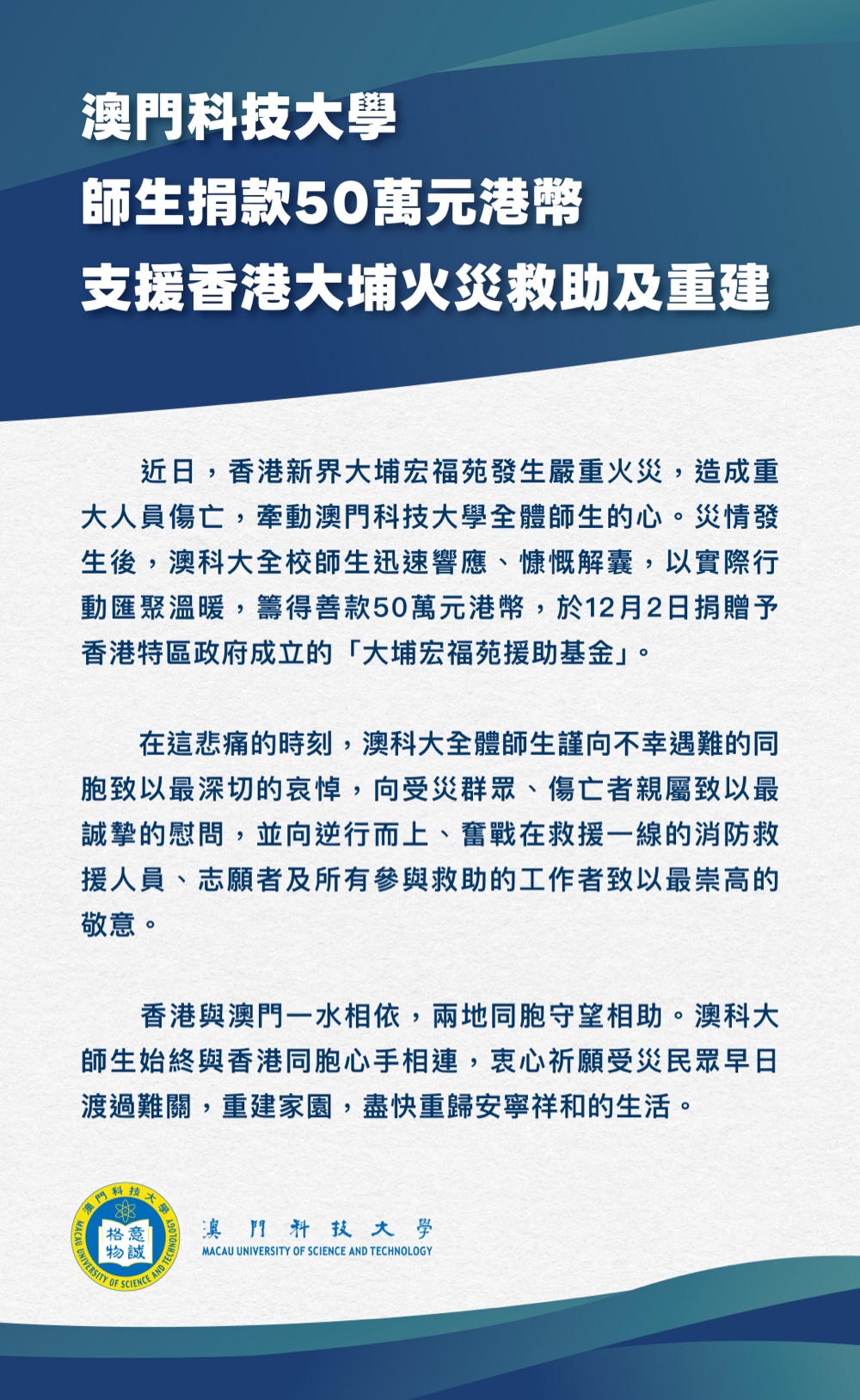 澳門科技大學
師生捐款50萬元港幣
支援香港大埔火災救助及重建

近日，香港新界大埔宏福苑發生嚴重火災，造成重大人員傷亡，牽動澳門科技大學全體師生的心。災情發生後，澳科大全校師生迅速響應、慷慨解囊，以實際行動匯聚溫暖，籌得善款50萬元港幣，於12月2日捐贈予香港特區政府成立的「大埔宏福苑援助基金」。

在這悲痛的時刻，澳科大全體師生謹向不幸遇難的同胞致以最深切的哀悼，向受災群眾、傷亡者親屬致以最誠摯的慰問，並向逆行而上、奮戰在救援一線的消防救援人員、志願者及所有參與救助的工作者致以最崇高的敬意。

香港與澳門一水相依，兩地同胞守望相助。澳科大師生始終與香港同胞心手相連，衷心祈願受災民眾早日渡過難關，重建家園，盡快重歸安寧祥和的生活。

澳門科技大學 MACAU UNIVERSITY OF SCIENCE AND TECHNOLOGY 格物意誠

澳門科技大學
MACAU UNIVERSITY OF SCIENCE AND TECHNOLOGY